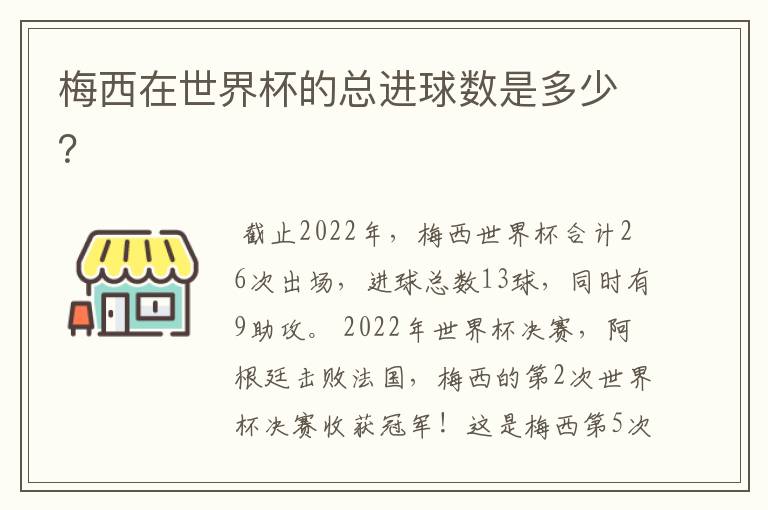 梅西在世界杯的总进球数是多少？

截止2022年，梅西世界杯合计26次出场，进球总数13球，同时有9助攻。2022年世界杯决赛，阿根廷击败法国，梅西的第2次世界杯决赛收获冠军！这是梅西第5次